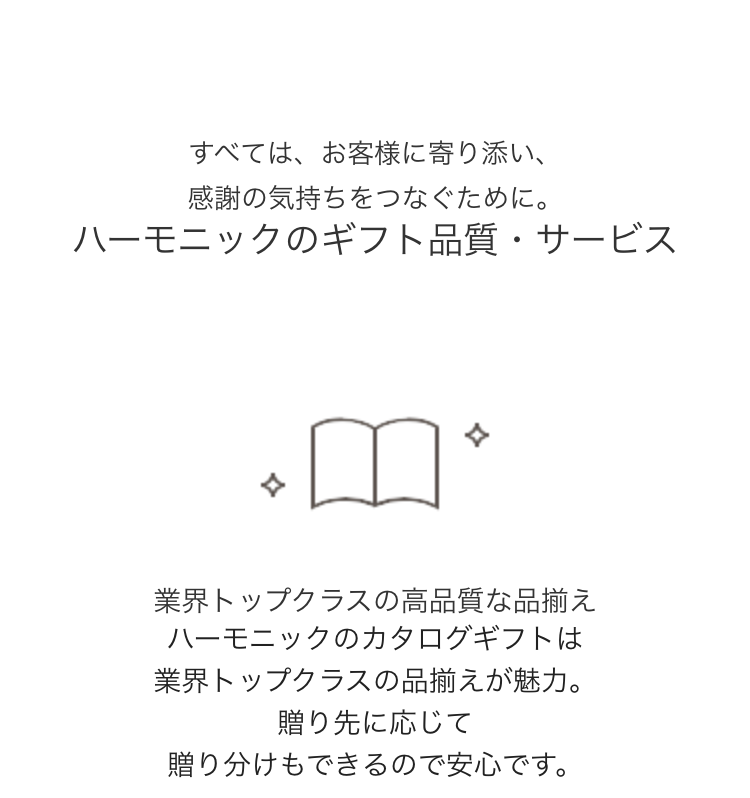 すべては、お客様に寄り添い、
感謝の気持ちをつなぐために。
ハーモニックのギフト品質・サービス

業界トップクラスの高品質な品揃え
ハーモニックのカタログギフトは
業界トップクラスの品揃えが魅力。
贈り先に応じて
贈り分けもできるので安心です。